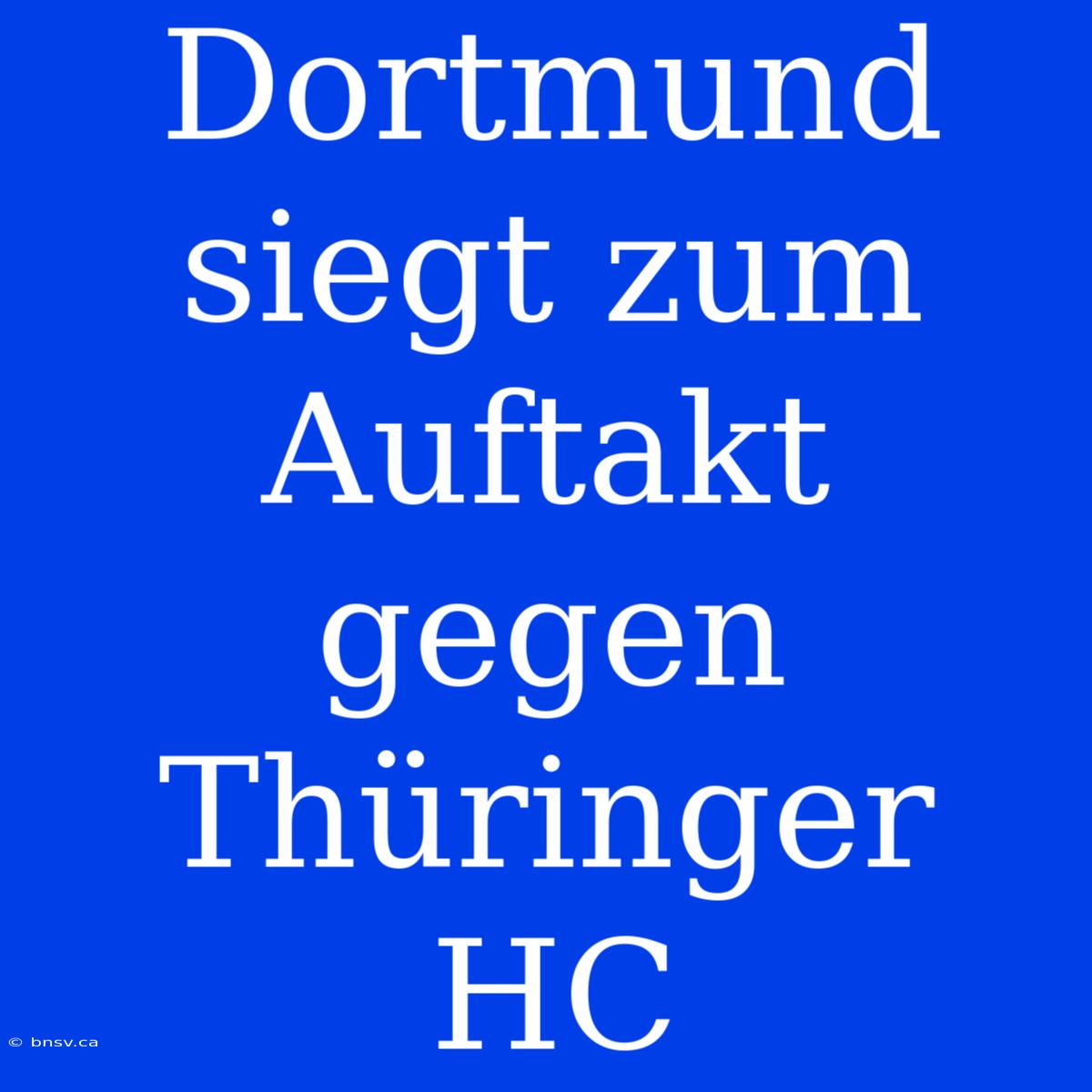 Dortmund siegt zum Auftakt gegen Thüringer HC

© bnsv.ca